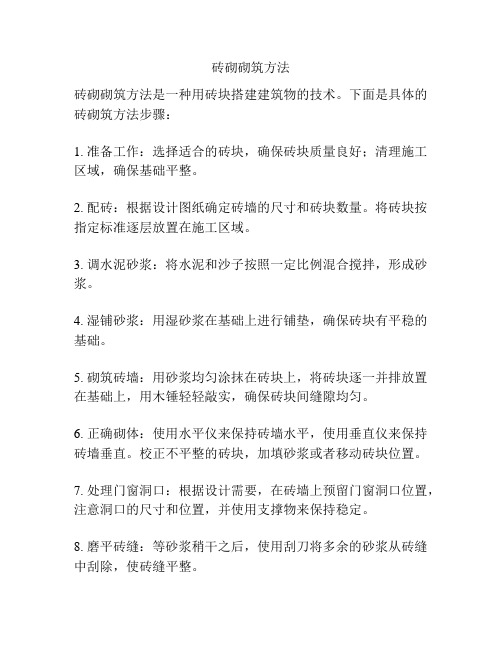 砖砌砌筑方法

砖砌砌筑方法是一种用砖块搭建建筑物的技术。下面是具体的砖砌筑方法步骤：

1. 准备工作：选择适合的砖块，确保砖块质量良好；清理施工区域，确保基础平整。

2. 配砖：根据设计图纸确定砖墙的尺寸和砖块数量。将砖块按指定标准逐层放置在施工区域。

3. 调水泥砂浆：将水泥和沙子按照一定比例混合搅拌，形成砂浆。

4. 湿铺砂浆：用湿砂浆在基础上进行铺垫，确保砖块有平稳的基础。

5. 砌筑砖墙：用砂浆均匀涂抹在砖块上，将砖块逐一并排放置在基础上，用木锤轻轻敲实，确保砖块间缝隙均匀。

6. 正确砌体：使用水平仪来保持砖墙水平，使用垂直仪来保持砖墙垂直。校正不平整的砖块，加填砂浆或者移动砖块位置。

7. 处理门窗洞口：根据设计需要，在砖墙上预留门窗洞口位置，注意洞口的尺寸和位置，并使用支撑物来保持稳定。

8. 磨平砖缝：等砂浆稍干之后，使用刮刀将多余的砂浆从砖缝中刮除，使砖缝平整。